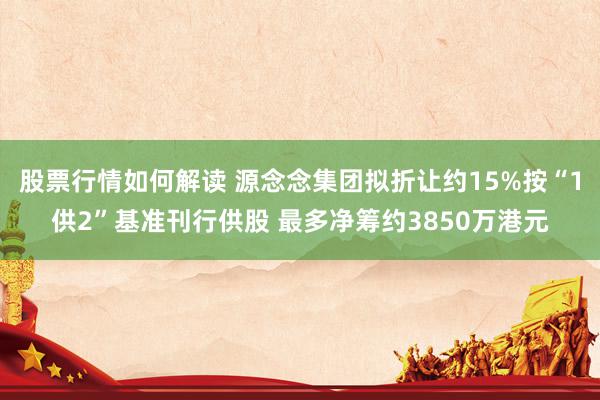 股票行情如何解读 源念念集团拟折让约15%按“1供2”基准刊行供股 最多净筹约3850万港元